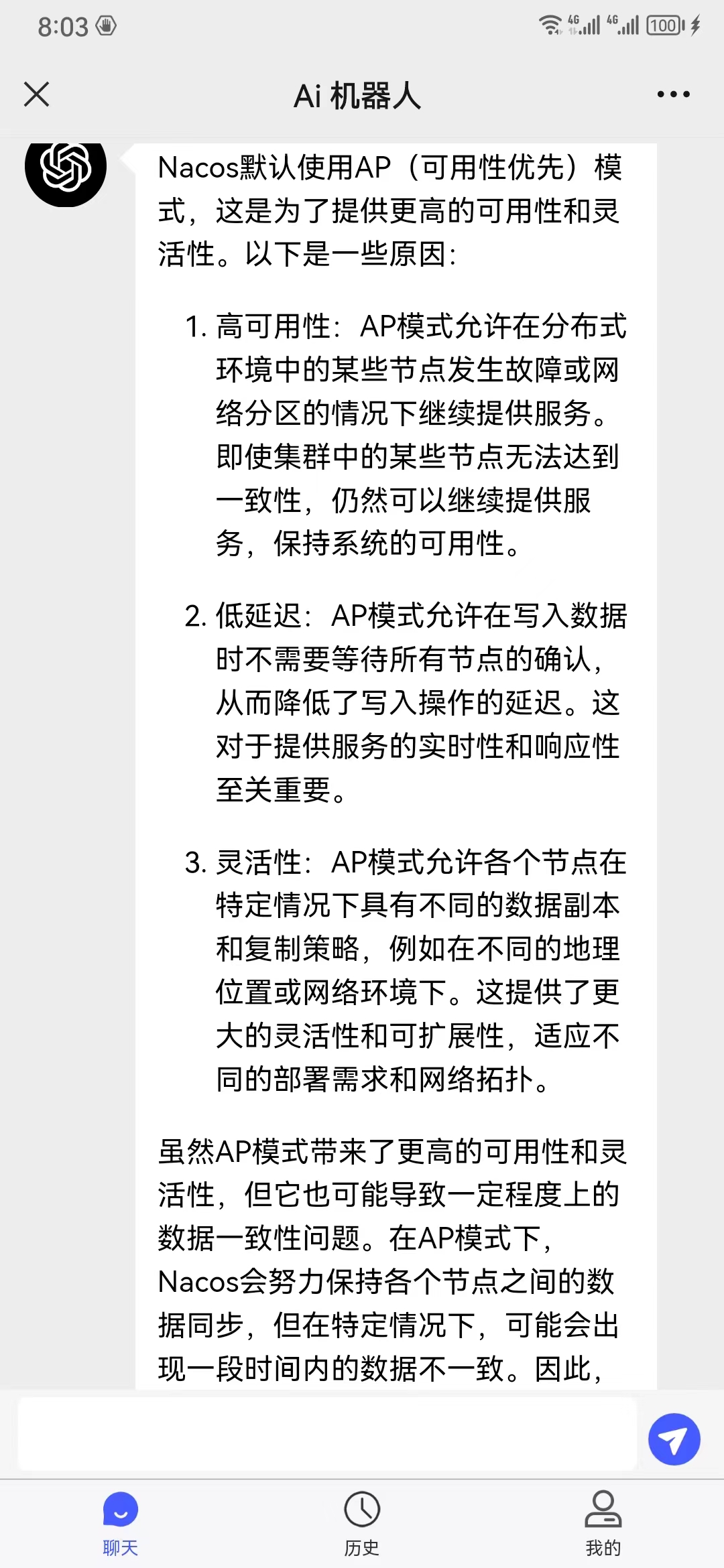 8:03

4G 4G 100

Ai 机器人

Nacos默认使用AP（可用性优先）模式，这是为了提供更高的可用性和灵活性。以下是一些原因：

1. 高可用性：AP模式允许在分布式环境中的某些节点发生故障或网络分区的情况下继续提供服务。即使集群中的某些节点无法达到一致性，仍然可以继续提供服务，保持系统的可用性。

2. 低延迟：AP模式允许在写入数据时不需要等待所有节点的确认，从而降低了写入操作的延迟。这对于提供服务的实时性和响应性至关重要。

3. 灵活性：AP模式允许各个节点在特定情况下具有不同的数据副本和复制策略，例如在不同的地理位置或网络环境下。这提供了更大的灵活性和可扩展性，适应不同的部署需求和网络拓扑。

虽然AP模式带来了更高的可用性和灵活性，但它也可能导致一定程度上的数据一致性问题。在AP模式下，Nacos会努力保持各个节点之间的数据同步，但在特定情况下，可能会出现一段时间内的数据不一致。因此，

聊天
历史
我的